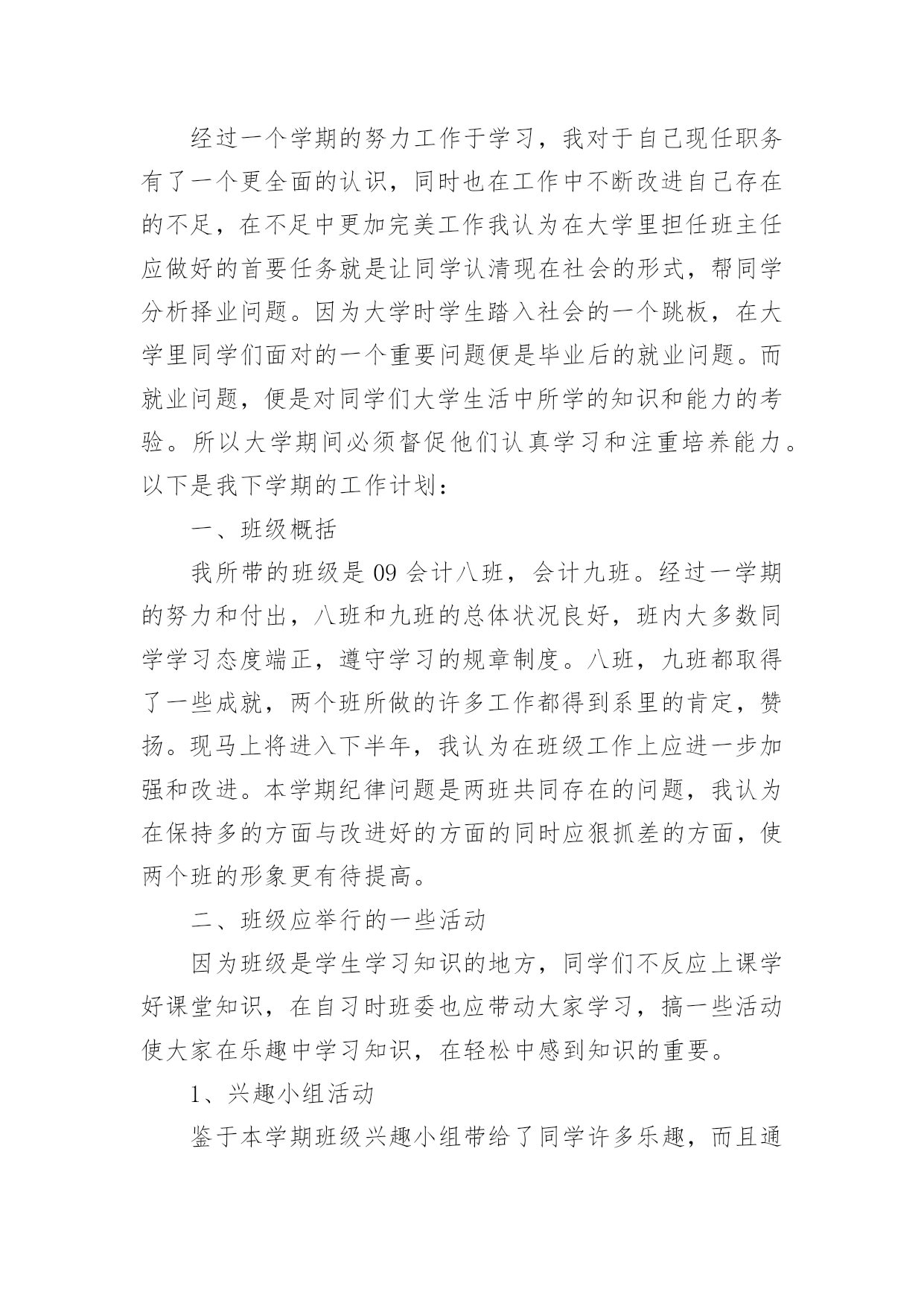 经过一个学期的努力工作于学习，我对于自己现任职务有了一个更全面的认识，同时也在工作中不断改进自己存在的不足，在不足中更加完美工作我认为在大学里担任班主任应做好的首要任务就是让同学认清现在社会的形式，帮同学分析择业问题。因为大学时学生踏入社会的一个跳板，在大学里同学们面对的一个重要问题便是毕业后的就业问题。而就业问题，便是对同学们大学生活中所学的知识和能力的考验。所以大学期间必须督促他们认真学习和注重培养能力。以下是我下学期的工作计划：

一、班级概括

我所带的班级是 09 会计八班，会计九班。经过一学期的努力和付出，八班和九班的总体状况良好，班内大多数同学学习态度端正，遵守学习的规章制度。八班，九班都取得了一些成就，两个班所做的许多工作都得到系里的肯定，赞扬。现马上将进入下半年，我认为在班级工作上应进一步加强和改进。本学期纪律问题是两班共同存在的问题，我认为在保持多的方面与改进好的方面的同时应狠抓差的方面，使两个班的形象更有待提高。

二、班级应举行的一些活动

因为班级是学生学习知识的地方，同学们不反应上课学好课堂知识，在自习时班委也应带动大家学习，搞一些活动使大家在乐趣中学习知识，在轻松中感到知识的重要。

1、兴趣小组活动

鉴于本学期班级兴趣小组带给了同学许多乐趣，而且通